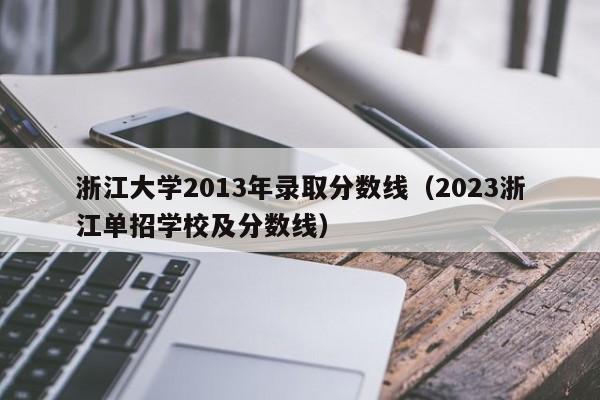 浙江大学2013年录取分数线（2023浙江单招学校及分数线）